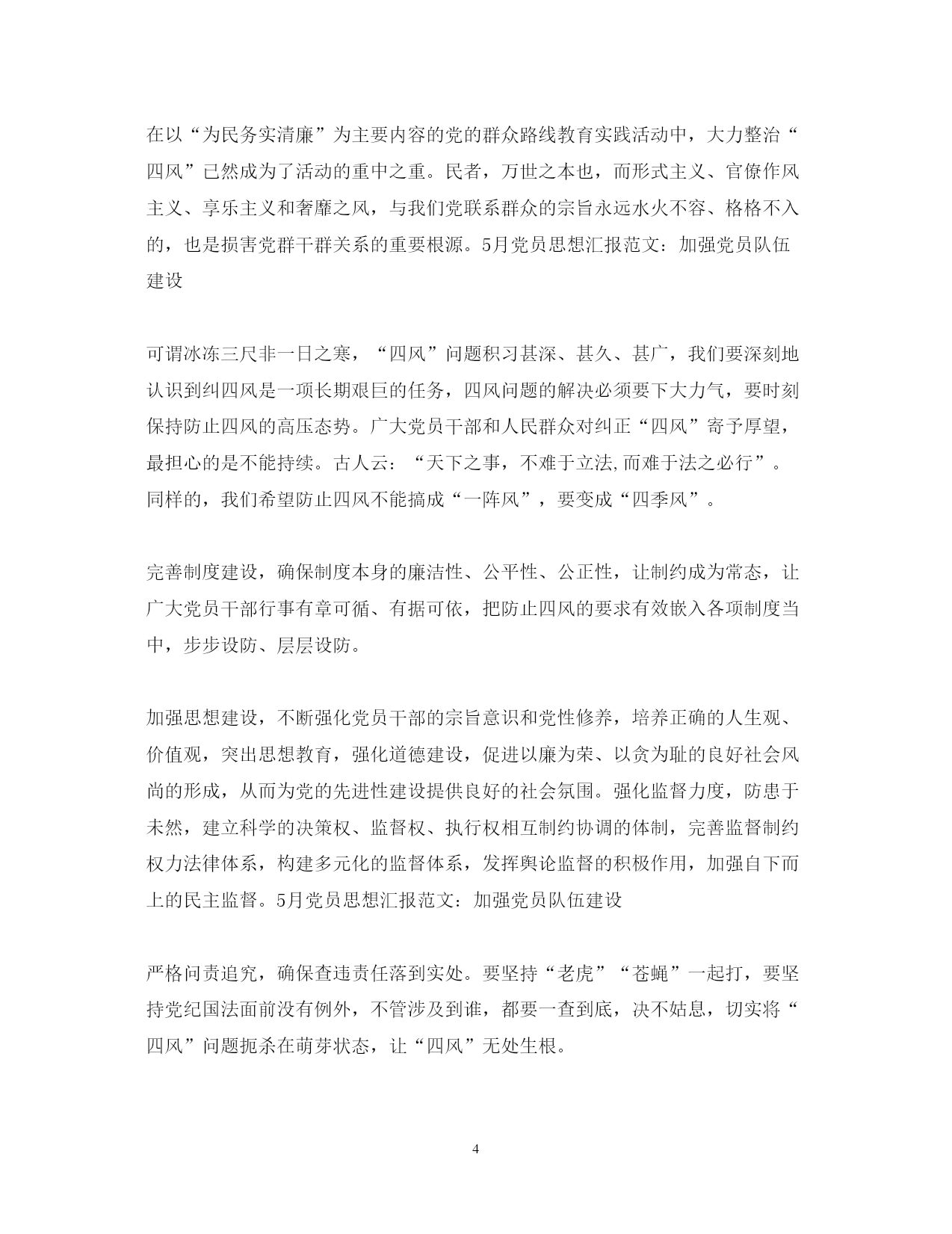 在以“为民务实清廉”为主要内容的党的群众路线教育实践活动中，大力整治“四风”已然成为了活动的重中之重。民者，万世之本也，而形式主义、官僚作风主义、享乐主义和奢靡之风，与我们党联系群众的宗旨永远水火不容、格格不入的，也是损害党群干群关系的重要根源。5月党员思想汇报范文：加强党员队伍建设

可谓冰冻三尺非一日之寒，“四风”问题积习甚深、甚久、甚广，我们要深刻地认识到纠四风是一项长期艰巨的任务，四风问题的解决必须要下大力气，要时刻保持防止四风的高压态势。广大党员干部和人民群众对纠正“四风”寄予厚望，最担心的是不能持续。古人云：“天下之事，不难于立法,而难于法之必行”。同样的，我们希望防止四风不能搞成“一阵风”，要变成“四季风”。

完善制度建设，确保制度本身的廉洁性、公平性、公正性，让制约成为常态，让广大党员干部行事有章可循、有据可依，把防止四风的要求有效嵌入各项制度当中，步步设防、层层设防。

加强思想建设，不断强化党员干部的宗旨意识和党性修养，培养正确的人生观、价值观，突出思想教育，强化道德建设，促进以廉为荣、以贪为耻的良好社会风尚的形成，从而为党的先进性建设提供良好的社会氛围。强化监督力度，防患于未然，建立科学的决策权、监督权、执行权相互制约协调的体制，完善监督制约权力法律体系，构建多元化的监督体系，发挥舆论监督的积极作用，加强自下而上的民主监督。5月党员思想汇报范文：加强党员队伍建设

严格问责追究，确保查违责任落到实处。要坚持“老虎”“苍蝇”一起打，要坚持党纪国法面前没有例外，不管涉及到谁，都要一查到底，决不姑息，切实将“四风”问题扼杀在萌芽状态，让“四风”无处生根。

4